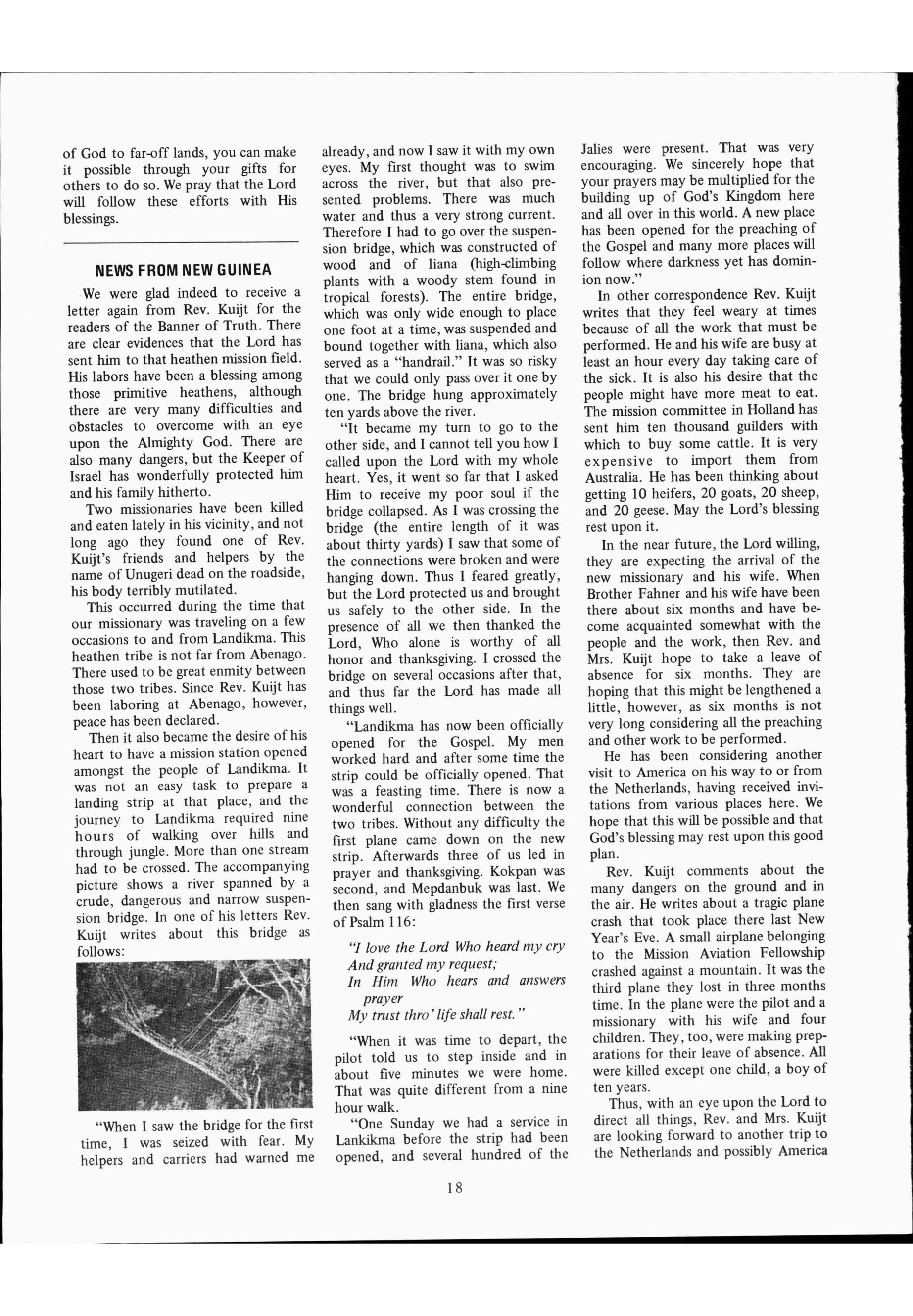 of God to far-off lands, you can make it possible through your gifts for others to do so. We pray that the Lord will follow these efforts with His blessings.

NEWS FROM NEW GUINEA

We were glad indeed to receive a letter again from Rev. Kuijt for the readers of the Banner of Truth. There are clear evidences that the Lord has sent him to that heathen mission field. His labors have been a blessing among those primitive heathens, although there are very many difficulties and obstacles to overcome with an eye upon the Almighty God. There are also many dangers, but the Keeper of Israel has wonderfully protected him and his family hitherto.

Two missionaries have been killed and eaten lately in his vicinity, and not long ago they found one of Rev. Kuijt's friends and helpers by the name of Unugeri dead on the roadside, his body terribly mutilated.

This occurred during the time that our missionary was traveling on a few occasions to and from Landikma. This heathen tribe is not far from Abenago. There used to be great enmity between those two tribes. Since Rev. Kuijt has been laboring at Abenago, however, peace has been declared.

Then it also became the desire of his heart to have a mission station opened amongst the people of Landikma. It was not an easy task to prepare a landing strip at that place, and the journey to Landikma required nine hours of walking over hills and through jungle. More than one stream had to be crossed. The accompanying picture shows a river spanned by a crude, dangerous and narrow suspension bridge. In one of his letters Rev. Kuijt writes about this bridge as follows:

"When I saw the bridge for the first time, I was seized with fear. My helpers and carriers had warned me already, and now I saw it with my own eyes. My first thought was to swim across the river, but that also presented problems. There was much water and thus a very strong current. Therefore I had to go over the suspension bridge, which was constructed of wood and of liana (high-climbing plants with a woody stem found in tropical forests). The entire bridge, which was only wide enough to place one foot at a time, was suspended and bound together with liana, which also served as a "handrail." It was so risky that we could only pass over it one by one. The bridge hung approximately ten yards above the river.

"It became my turn to go to the other side, and I cannot tell you how I called upon the Lord with my whole heart. Yes, it went so far that I asked Him to receive my poor soul if the bridge collapsed. As I was crossing the bridge (the entire length of it was about thirty yards) I saw that some of the connections were broken and were hanging down. Thus I feared greatly, but the Lord protected us and brought us safely to the other side. In the presence of all we then thanked the Lord, Who alone is worthy of all honor and thanksgiving. I crossed the bridge on several occasions after that, and thus far the Lord has made all things well.

"Landikma has now been officially opened for the Gospel. My men worked hard and after some time the strip could be officially opened. That was a feasting time. There is now a wonderful connection between the two tribes. Without any difficulty the first plane came down on the new strip. Afterwards three of us led in prayer and thanksgiving. Kokpan was second, and Mepdanbuk was last. We then sang with gladness the first verse of Psalm 116:

"I love the Lord Who heard my cry
And granted my request;
In Him Who hears and answers prayer
My trust thro' life shall rest."

"When it was time to depart, the pilot told us to step inside and in about five minutes we were home. That was quite different from a nine hour walk.

"One Sunday we had a service in Lankikma before the strip had been opened, and several hundred of the Jalies were present. That was very encouraging. We sincerely hope that your prayers may be multiplied for the building up of God's Kingdom here and all over in this world. A new place has been opened for the preaching of the Gospel and many more places will follow where darkness yet has dominion now."

In other correspondence Rev. Kuijt writes that they feel weary at times because of all the work that must be performed. He and his wife are busy at least an hour every day taking care of the sick. It is also his desire that the people might have more meat to eat. The mission committee in Holland has sent him ten thousand guilders with which to buy some cattle. It is very expensive to import them from Australia. He has been thinking about getting 10 heifers, 20 goats, 20 sheep, and 20 geese. May the Lord's blessing rest upon it.

In the near future, the Lord willing, they are expecting the arrival of the new missionary and his wife. When Brother Fahner and his wife have been there about six months and have become acquainted somewhat with the people and the work, then Rev. and Mrs. Kuijt hope to take a leave of absence for six months. They are hoping that this might be lengthened a little, however, as six months is not very long considering all the preaching and other work to be performed.

He has been considering another visit to America on his way to or from the Netherlands, having received invitations from various places here. We hope that this will be possible and that God's blessing may rest upon this good plan.

Rev. Kuijt comments about the many dangers on the ground and in the air. He writes about a tragic plane crash that took place there last New Year's Eve. A small airplane belonging to the Mission Aviation Fellowship crashed against a mountain. It was the third plane they lost in three months time. In the plane were the pilot and a missionary with his wife and four children. They, too, were making preparations for their leave of absence. All were killed except one child, a boy of ten years.

Thus, with an eye upon the Lord to direct all things, Rev. and Mrs. Kuijt are looking forward to another trip to the Netherlands and possibly America

18